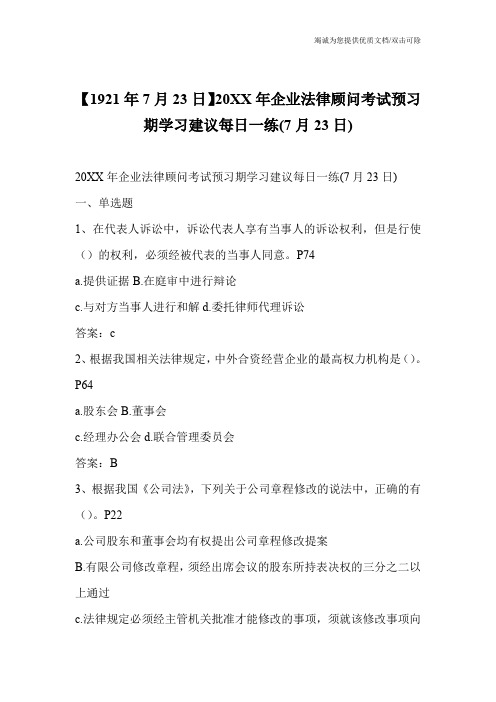 竭诚为您提供优质文档/双击可除

【1921年7月23日】20XX年企业法律顾问考试预习期学习建议每日一练(7月23日)

20XX年企业法律顾问考试预习期学习建议每日一练(7月23日)

一、单选题

1、在代表人诉讼中，诉讼代表人享有当事人的诉讼权利，但是行使（）的权利，必须经被代表的当事人同意。P74

a.提供证据 B.在庭审中进行辩论

c.与对方当事人进行和解 d.委托律师代理诉讼

答案：c

2、根据我国相关法律规定，中外合资经营企业的最高权力机构是（）。P64

a.股东会 B.董事会

c.经理办公会 d.联合管理委员会

答案：B

3、根据我国《公司法》，下列关于公司章程修改的说法中，正确的有（）。P22

a.公司股东和董事会均有权提出公司章程修改提案

B.有限公司修改章程，须经出席会议的股东所持表决权的三分之二以上通过

c.法律规定必须经主管机关批准才能修改的事项，须就该修改事项向